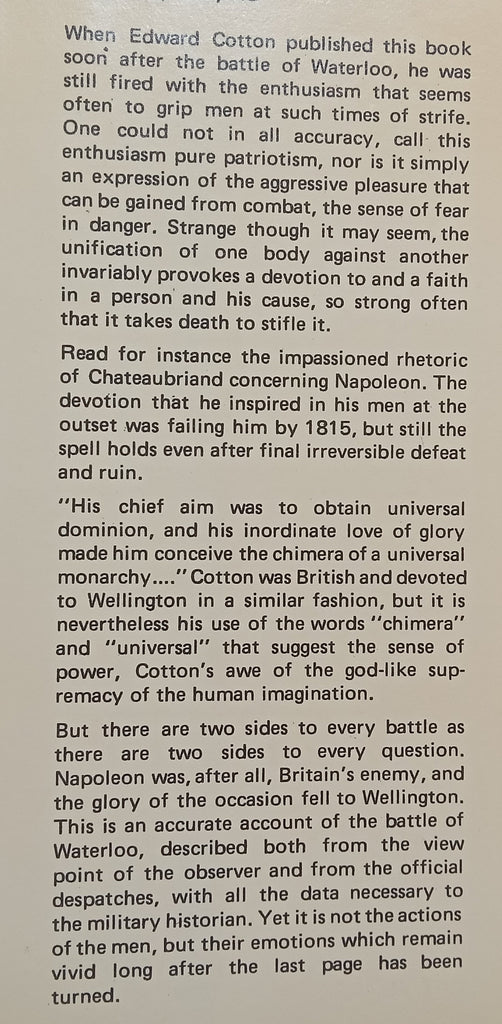 When Edward Cotton published this book soon after the battle of Waterloo, he was still fired with the enthusiasm that seems often to grip men at such times of strife. One could not in all accuracy, call this enthusiasm pure patriotism, nor is it simply an expression of the aggressive pleasure that can be gained from combat, the sense of fear in danger. Strange though it may seem, the unification of one body against another invariably provokes a devotion to and a faith in a person and his cause, so strong often that it takes death to stifle it.

Read for instance the impassioned rhetoric of Chateaubriand concerning Napoleon. The devotion that he inspired in his men at the outset was failing him by 1815, but still the spell holds even after final irreversible defeat and ruin.

"His chief aim was to obtain universal dominion, and his inordinate love of glory made him conceive the chimera of a universal monarchy...." Cotton was British and devoted to Wellington in a similar fashion, but it is nevertheless his use of the words "chimera" and "universal" that suggest the sense of power, Cotton's awe of the god-like supremacy of the human imagination.

But there are two sides to every battle as there are two sides to every question. Napoleon was, after all, Britain's enemy, and the glory of the occasion fell to Wellington. This is an accurate account of the battle of Waterloo, described both from the view point of the observer and from the official despatches, with all the data necessary to the military historian. Yet it is not the actions of the men, but their emotions which remain vivid long after the last page has been turned.